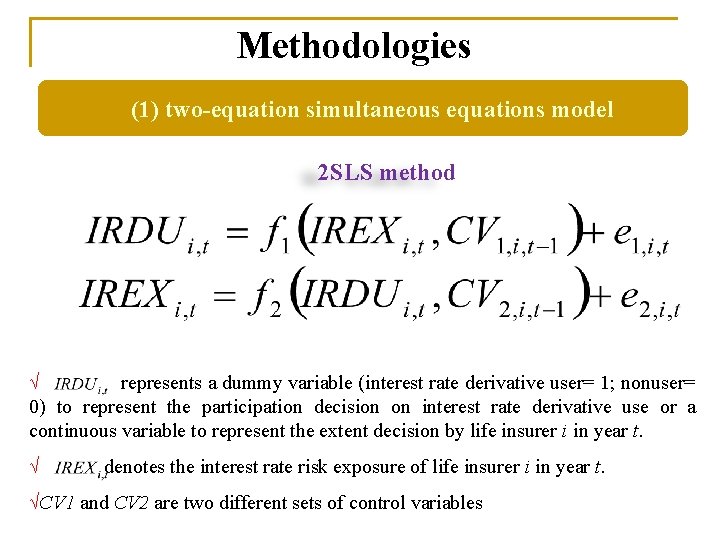 Methodologies

(1) two-equation simultaneous equations model

2SLS method

$IRDU_{i,t} = f_1(IREX_{i,t}, CV_{1,i,t-1}) + e_{1,i,t}$

$IREX_{i,t} = f_2(IRDU_{i,t}, CV_{2,i,t-1}) + e_{2,i,t}$

√ $IRDU_{i,t}$ represents a dummy variable (interest rate derivative user= 1; nonuser= 0) to represent the participation decision on interest rate derivative use or a continuous variable to represent the extent decision by life insurer i in year t.

√ $IREX_{i,t}$ denotes the interest rate risk exposure of life insurer i in year t.

√CV1 and CV2 are two different sets of control variables